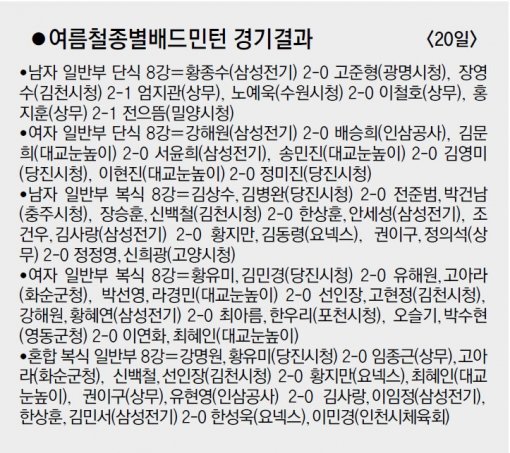 ●여름철종별배드민턴 경기결과 〈20일〉

•남자 일반부 단식 8강=황종수(삼성전기) 2-0 고준형(광명시청), 장영수(김천시청) 2-1 엄지관(상무), 노예욱(수원시청) 2-0 이철호(상무), 홍지훈(상무) 2-1 전으뜸(밀양시청)

•여자 일반부 단식 8강=강해원(삼성전기) 2-0 배승희(인삼공사), 김문희(대교눈높이) 2-0 서윤희(삼성전기), 송민진(대교눈높이) 2-0 김영미(당진시청), 이현진(대교눈높이) 2-0 정미진(당진시청)

•남자 일반부 복식 8강=김상수, 김병완(당진시청) 2-0 전준범, 박건남(충주시청), 장승훈, 신백철(김천시청) 2-0 한상훈, 안세성(삼성전기), 조건우, 김사랑(삼성전기) 2-0 황지만, 김동령(요넥스), 권이구, 정의석(상무) 2-0 정정영, 신희광(고양시청)

•여자 일반부 복식 8강=황유미, 김민경(당진시청) 2-0 유해원, 고아라(화순군청), 박선영, 라경민(대교눈높이) 2-0 선인장, 고현정(김천시청), 강해원, 황혜연(삼성전기) 2-0 최아름, 한우리(포천시청), 오슬기, 박수현(영동군청) 2-0 이연화, 최혜인(대교눈높이)

•혼합 복식 일반부 8강=강명원, 황유미(당진시청) 2-0 임종근(상무), 고아라(화순군청), 신백철, 선인장(김천시청) 2-0 황지만(요넥스), 최혜인(대교눈높이), 권이구(상무), 유현영(인삼공사) 2-0 김사랑, 이임정(삼성전기), 한상훈, 김민서(삼성전기) 2-0 한성욱(요넥스), 이민경(인천시체육회)